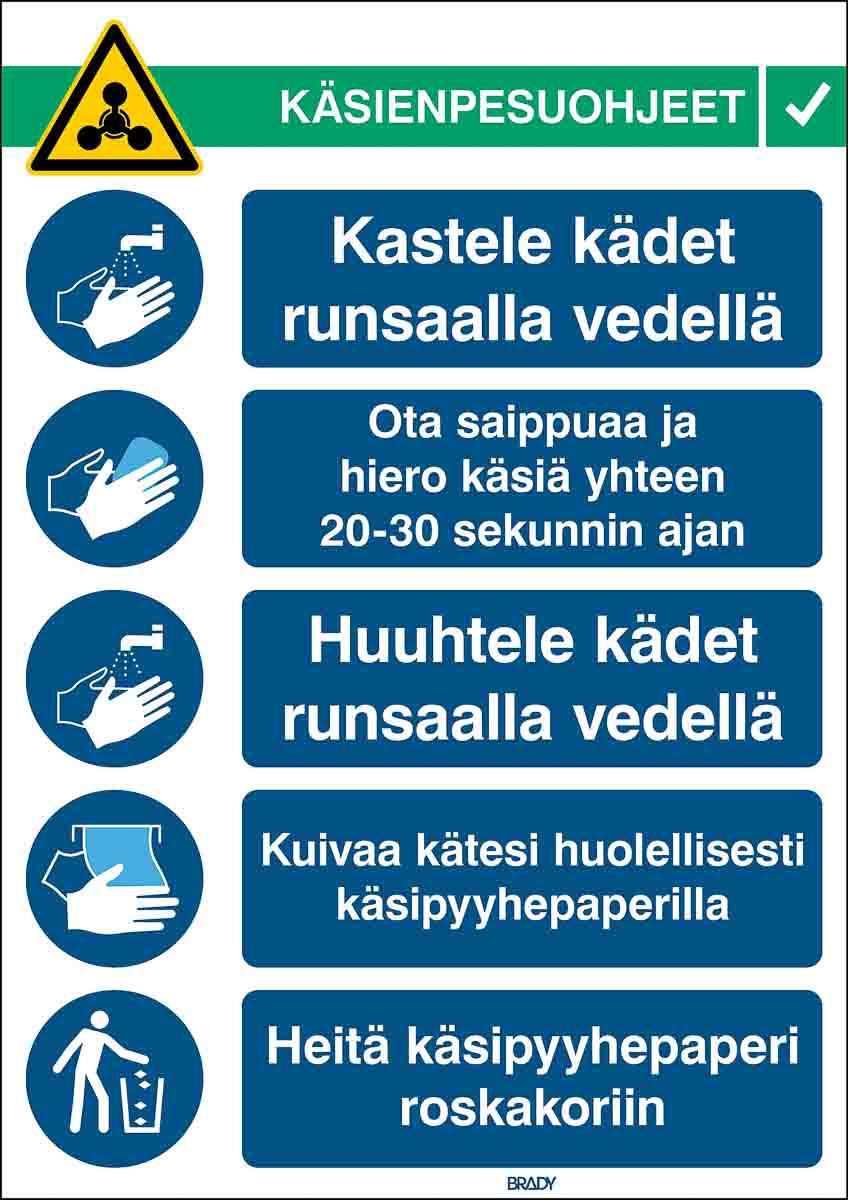 KÄSIENPESUOHJEET ✓

Kastele kädet runsaalla vedellä

Ota saippuaa ja hiero käsiä yhteen 20-30 sekunnin ajan

Huuhtele kädet runsaalla vedellä

Kuivaa kätesi huolellisesti käsipyyhepaperilla

Heitä käsipyyhepaperi roskakoriin

BRADY